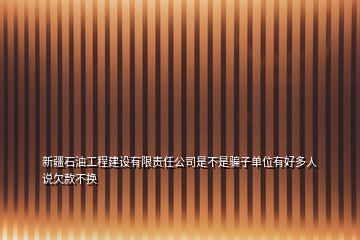 新疆石油工程建设有限责任公司是不是骗子单位有好多人说欠款不换